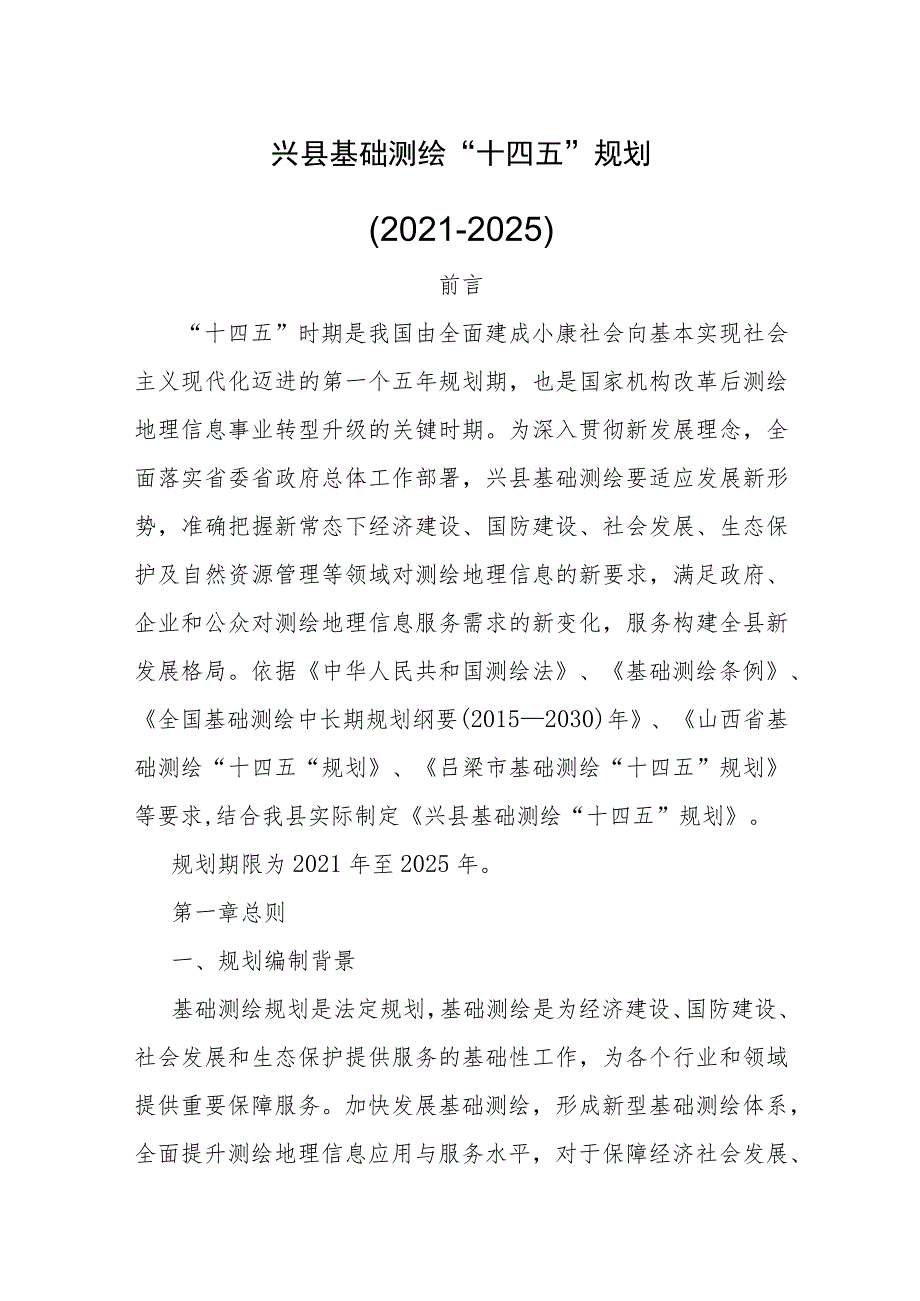 兴县基础测绘“十四五”规划

(2021-2025)

前言

“十四五”时期是我国由全面建成小康社会向基本实现社会主义现代化迈进的第一个五年规划期，也是国家机构改革后测绘地理信息事业转型升级的关键时期。为深入贯彻新发展理念，全面落实省委省政府总体工作部署，兴县基础测绘要适应发展新形势，准确把握新常态下经济建设、国防建设、社会发展、生态保护及自然资源管理等领域对测绘地理信息的新要求，满足政府、企业和公众对测绘地理信息服务需求的新变化，服务构建全县新发展格局。依据《中华人民共和国测绘法》、《基础测绘条例》、《全国基础测绘中长期规划纲要(2015—2030)年》、《山西省基础测绘“十四五“规划》、《吕梁市基础测绘“十四五”规划》等要求,结合我县实际制定《兴县基础测绘“十四五”规划》。

规划期限为2021年至2025年。

第一章总则

一、规划编制背景

基础测绘规划是法定规划,基础测绘是为经济建设、国防建设、社会发展和生态保护提供服务的基础性工作，为各个行业和领域提供重要保障服务。加快发展基础测绘，形成新型基础测绘体系，全面提升测绘地理信息应用与服务水平，对于保障经济社会发展、